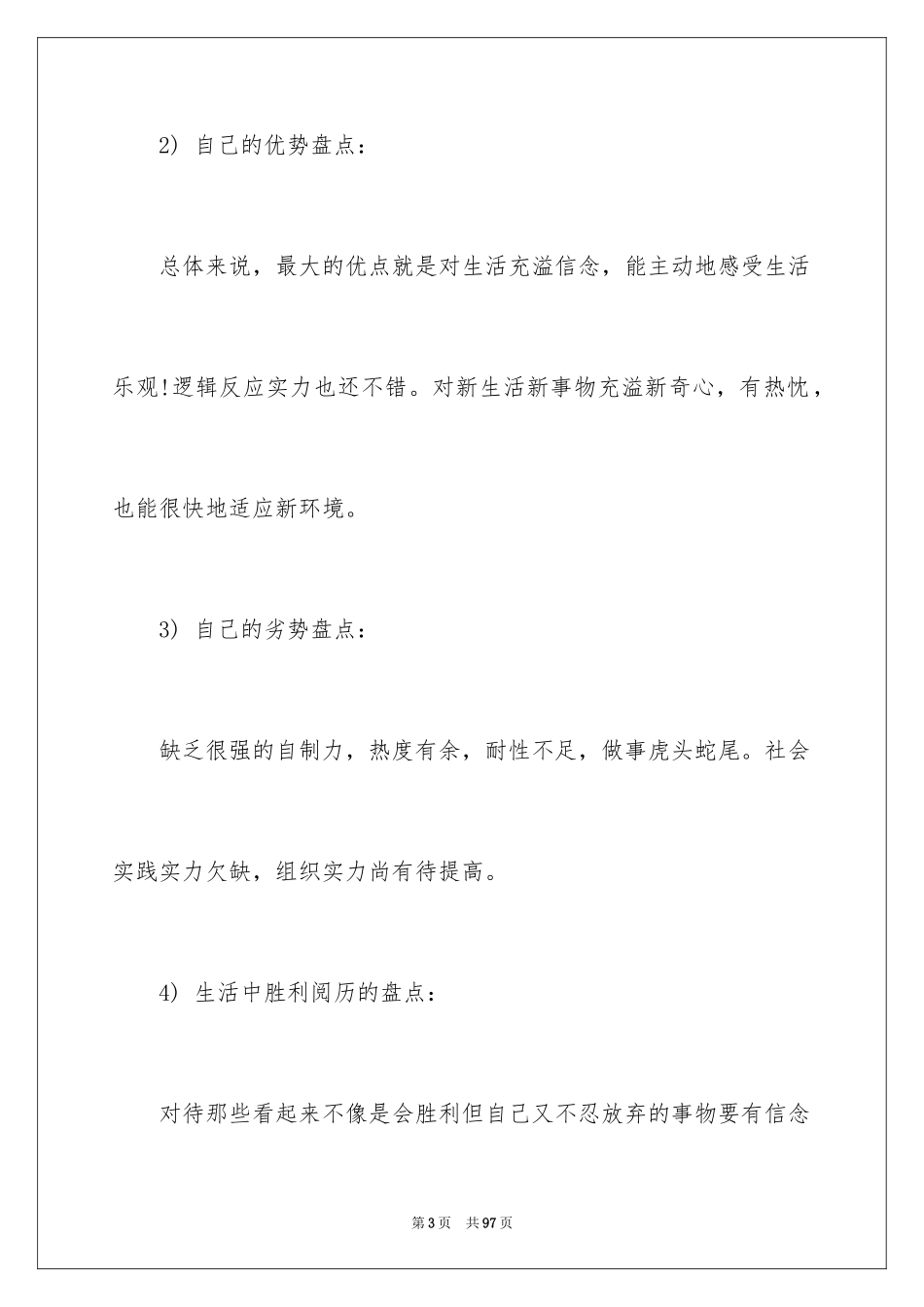 2) 自己的优势盘点：

总体来说，最大的优点就是对生活充溢信念，能主动地感受生活乐观!逻辑反应实力也还不错。对新生活新事物充溢新奇心，有热忱，也能很快地适应新环境。

3) 自己的劣势盘点：

缺乏很强的自制力，热度有余，耐性不足，做事虎头蛇尾。社会实践实力欠缺，组织实力尚有待提高。

4) 生活中胜利阅历的盘点：

对待那些看起来不像是会胜利但自己又不忍放弃的事物要有信念

第3页 共97页